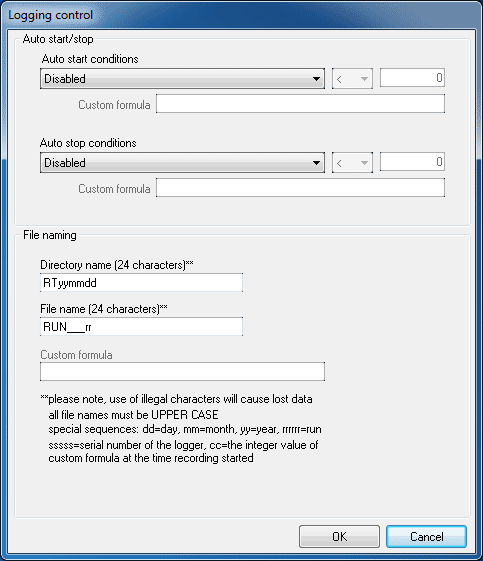 Logging control

Auto start/stop

Auto start conditions

Disabled

<

0

Custom formula

Auto stop conditions

Disabled

<

0

Custom formula

File naming

Directory name (24 characters)**

RTyymmdd

File name (24 characters)**

RUN___rr

Custom formula

**please note, use of illegal characters will cause lost data
all file names must be UPPER CASE
special sequences: dd=day, mm=month, yy=year, rrrrrr=run
sssss=serial number of the logger, cc=the integer value of custom formula at the time recording started

OK

Cancel